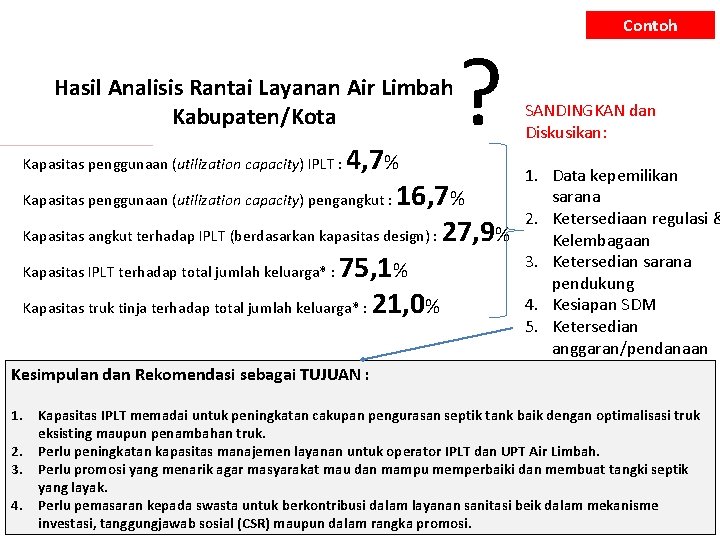 Contoh

Hasil Analisis Rantai Layanan Air Limbah Kabupaten/Kota

?

Kapasitas penggunaan (utilization capacity) IPLT : 4,7%

Kapasitas penggunaan (utilization capacity) pengangkut : 16,7%

Kapasitas angkut terhadap IPLT (berdasarkan kapasitas design) : 27,9%

Kapasitas IPLT terhadap total jumlah keluarga* : 75,1%

Kapasitas truk tinja terhadap total jumlah keluarga* : 21,0%

SANDINGKAN dan Diskusikan:

1. Data kepemilikan sarana
2. Ketersediaan regulasi & Kelembagaan
3. Ketersedian sarana pendukung
4. Kesiapan SDM
5. Ketersedian anggaran/pendanaan

Kesimpulan dan Rekomendasi sebagai TUJUAN :

1. Kapasitas IPLT memadai untuk peningkatan cakupan pengurasan septik tank baik dengan optimalisasi truk eksisting maupun penambahan truk.
2. Perlu peningkatan kapasitas manajemen layanan untuk operator IPLT dan UPT Air Limbah.
3. Perlu promosi yang menarik agar masyarakat mau dan mampu memperbaiki dan membuat tangki septik yang layak.
4. Perlu pemasaran kepada swasta untuk berkontribusi dalam layanan sanitasi beik dalam mekanisme investasi, tanggungjawab sosial (CSR) maupun dalam rangka promosi.